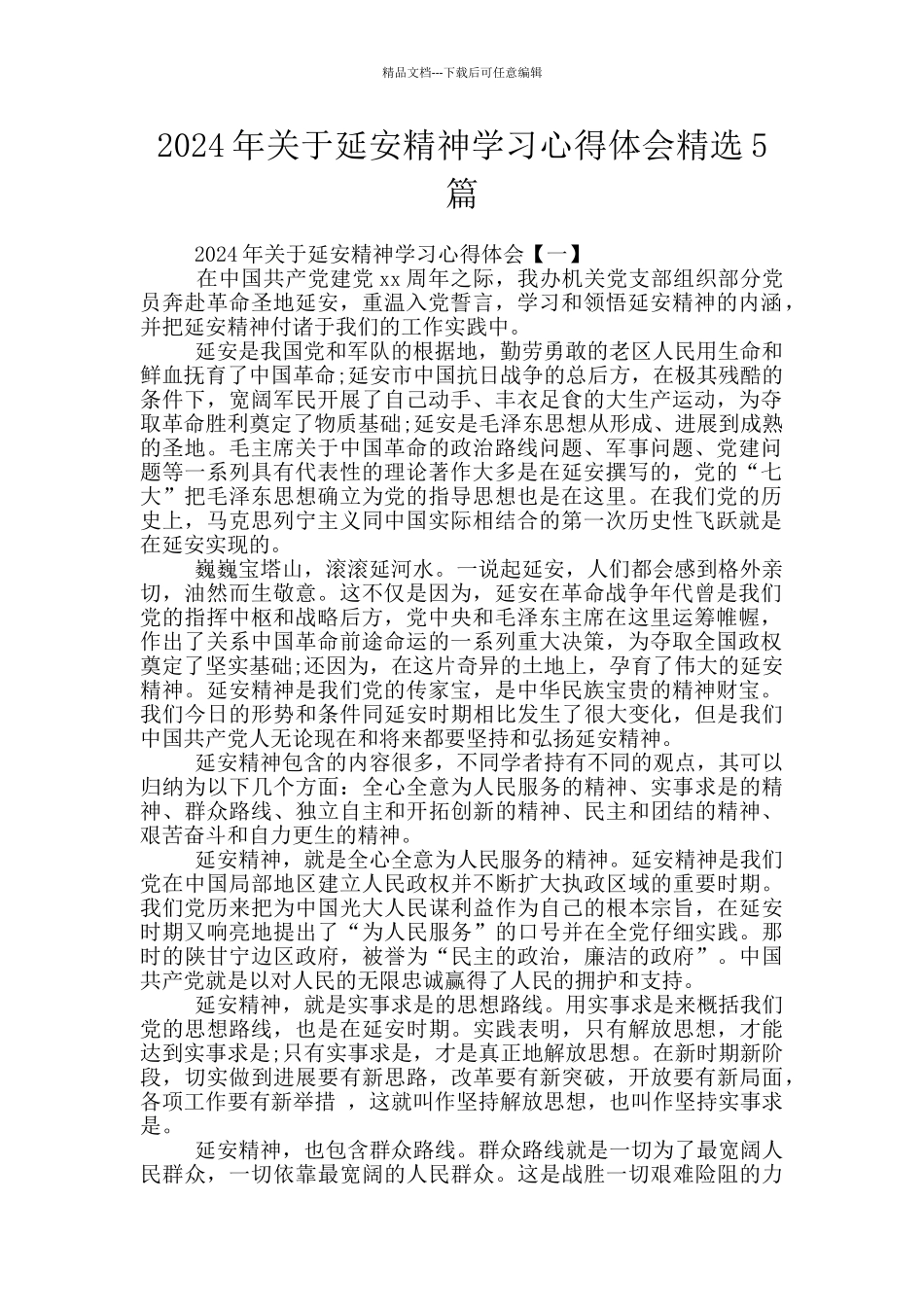 精品文档---下载后可任意编辑

2024年关于延安精神学习心得体会精选5篇

2024年关于延安精神学习心得体会【一】

在中国共产党建党xx周年之际，我办机关党支部组织部分党员奔赴革命圣地延安，重温入党誓言，学习和领悟延安精神的内涵，并把延安精神付诸于我们的工作实践中。

延安是我国党和军队的根据地，勤劳勇敢的老区人民用生命和鲜血抚育了中国革命;延安市中国抗日战争的总后方，在极其残酷的条件下，宽阔军民开展了自己动手、丰衣足食的大生产运动，为夺取革命胜利奠定了物质基础;延安是毛泽东思想从形成、进展到成熟的圣地。毛主席关于中国革命的政治路线问题、军事问题、党建问题等一系列具有代表性的理论著作大多是在延安撰写的，党的“七大”把毛泽东思想确立为党的指导思想也是在这里。在我们党的历史上，马克思列宁主义同中国实际相结合的第一次历史性飞跃就是在延安实现的。

巍巍宝塔山，滚滚延河水。一说起延安，人们都会感到格外亲切，油然而生敬意。这不仅是因为，延安在革命战争年代曾是我们党的指挥中枢和战略后方，党中央和毛泽东主席在这里运筹帷幄，作出了关系中国革命前途命运的一系列重大决策，为夺取全国政权奠定了坚实基础;还因为，在这片奇异的土地上，孕育了伟大的延安精神。延安精神是我们党的传家宝，是中华民族宝贵的精神财宝。我们今日的形势和条件同延安时期相比发生了很大变化，但是我们中国共产党人无论现在和将来都要坚持和弘扬延安精神。

延安精神包含的内容很多，不同学者持有不同的观点，其可以归纳为以下几个方面：全心全意为人民服务的精神、实事求是的精神、群众路线、独立自主和开拓创新的精神、民主和团结的精神、艰苦奋斗和自力更生的精神。

延安精神，就是全心全意为人民服务的精神。延安精神是我们党在中国局部地区建立人民政权并不断扩大执政区域的重要时期。我们党历来把为中国光大人民谋利益作为自己的根本宗旨，在延安时期又响亮地提出了“为人民服务”的口号并在全党仔细实践。那时的陕甘宁边区政府，被誉为“民主的政治，廉洁的政府”。中国共产党就是以对人民的无限忠诚赢得了人民的拥护和支持。

延安精神，就是实事求是的思想路线。用实事求是来概括我们党的思想路线，也是在延安时期。实践表明，只有解放思想，才能达到实事求是;只有实事求是，才是真正地解放思想。在新时期新阶段，切实做到进展要有新思路，改革要有新突破，开放要有新局面，各项工作要有新举措 ，这就叫作坚持解放思想，也叫作坚持实事求是。

延安精神，也包含群众路线。群众路线就是一切为了最宽阔人民群众，一切依靠最宽阔的人民群众。这是战胜一切艰难险阻的力